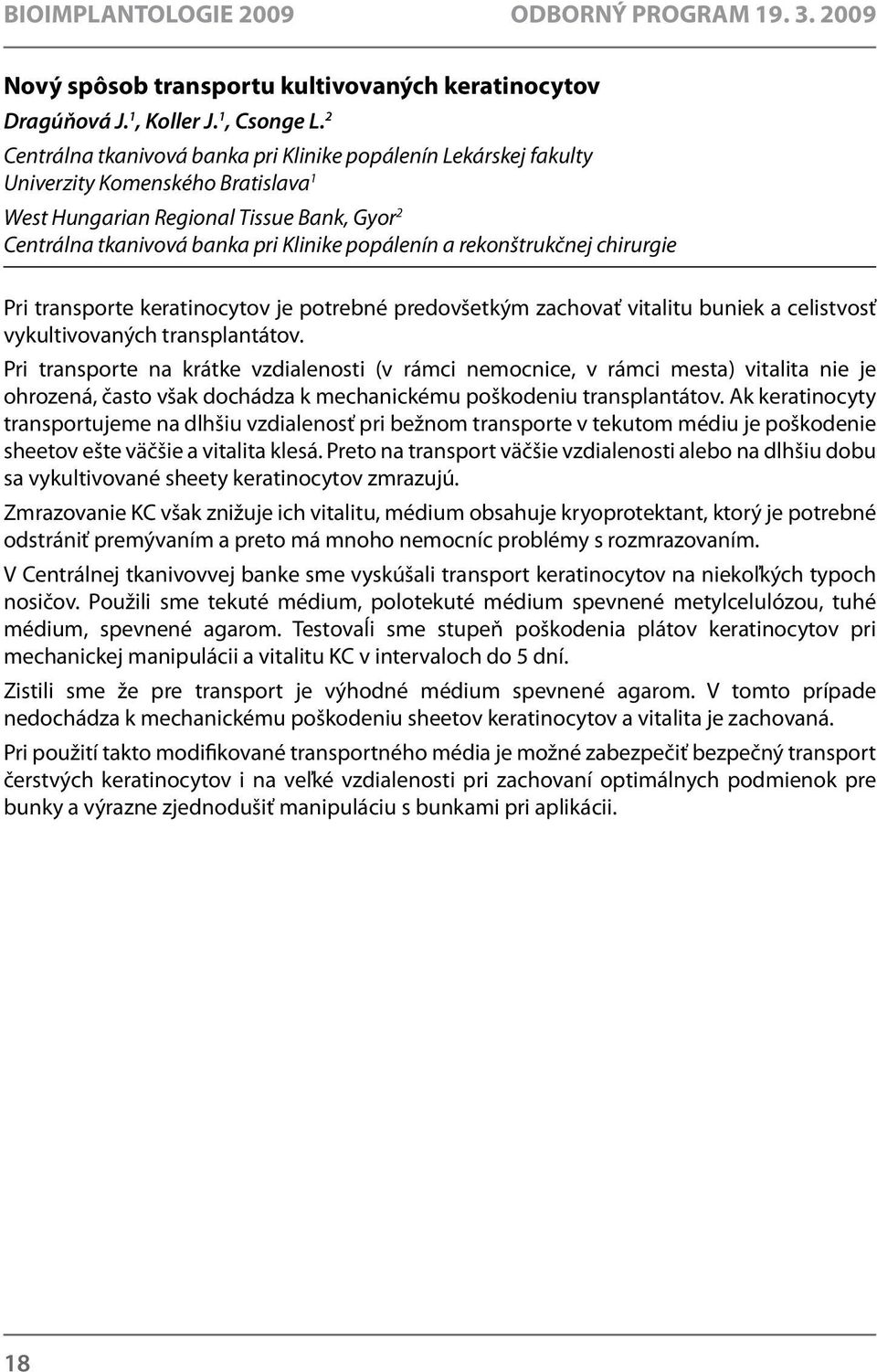 BIOIMPLANTOLOGIE 2009 ODBORNÝ PROGRAM 19. 3. 2009

Nový spôsob transportu kultivovaných keratinocytov

Dragúňová J.$^1$, Koller J.$^1$, Csonge L.$^2$

Centrálna tkanivová banka pri Klinike popálenín Lekárskej fakulty Univerzity Komenského Bratislava$^1$

West Hungarian Regional Tissue Bank, Gyor$^2$

Centrálna tkanivová banka pri Klinike popálenín a rekonštrukčnej chirurgie

Pri transporte keratinocytov je potrebné predovšetkým zachovať vitalitu buniek a celistvosť vykultivovaných transplantátov.

Pri transporte na krátke vzdialenosti (v rámci nemocnice, v rámci mesta) vitalita nie je ohrozená, často však dochádza k mechanickému poškodeniu transplantátov. Ak keratinocyty transportujeme na dlhšiu vzdialenosť pri bežnom transporte v tekutom médiu je poškodenie sheetov ešte väčšie a vitalita klesá. Preto na transport väčšie vzdialenosti alebo na dlhšiu dobu sa vykultivované sheety keratinocytov zmrazujú.

Zmrazovanie KC však znižuje ich vitalitu, médium obsahuje kryoprotektant, ktorý je potrebné odstrániť premývaním a preto má mnoho nemocníc problémy s rozmrazovaním.

V Centrálnej tkanivovvej banke sme vyskúšali transport keratinocytov na niekoľkých typoch nosičov. Použili sme tekuté médium, polotekuté médium spevnené metylcelulózou, tuhé médium, spevnené agarom. Testovaĺi sme stupeň poškodenia plátov keratinocytov pri mechanickej manipulácii a vitalitu KC v intervaloch do 5 dní.

Zistili sme že pre transport je výhodné médium spevnené agarom. V tomto prípade nedochádza k mechanickému poškodeniu sheetov keratinocytov a vitalita je zachovaná.

Pri použití takto modifikované transportného média je možné zabezpečiť bezpečný transport čerstvých keratinocytov i na veľké vzdialenosti pri zachovaní optimálnych podmienok pre bunky a výrazne zjednodušiť manipuláciu s bunkami pri aplikácii.

18